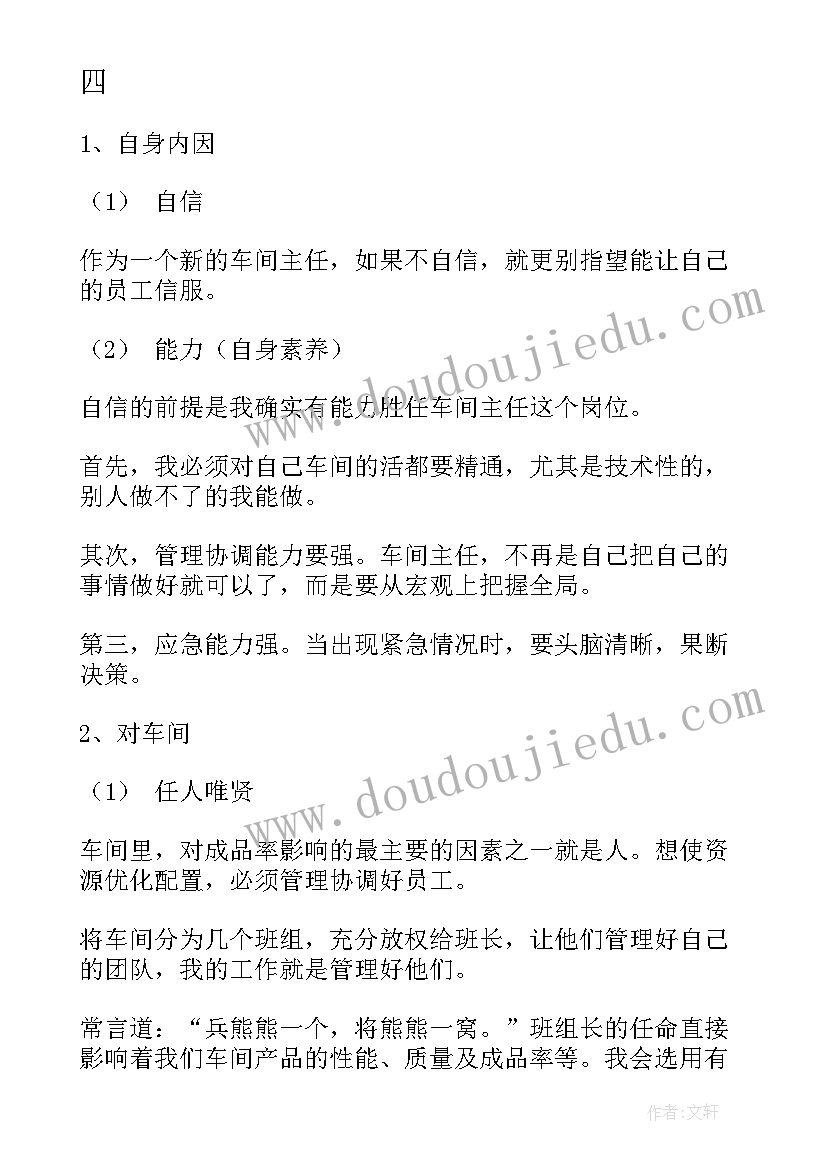 四

1、自身内因

（1） 自信

作为一个新的车间主任，如果不自信，就更别指望能让自己的员工信服。

（2） 能力（自身素养）

自信的前提是我确实有能力胜任车间主任这个岗位。

首先，我必须对自己车间的活都要精通，尤其是技术性的，别人做不了的我能做。

其次，管理协调能力要强。车间主任，不再是自己把自己的事情做好就可以了，而是要从宏观上把握全局。

第三，应急能力强。当出现紧急情况时，要头脑清晰，果断决策。

2、对车间

（1） 任人唯贤

车间里，对成品率影响的最主要的因素之一就是人。想使资源优化配置，必须管理协调好员工。

将车间分为几个班组，充分放权给班长，让他们管理好自己的团队，我的工作就是管理好他们。

常言道：“兵熊熊一个，将熊熊一窝。”班组长的任命直接影响着我们车间产品的性能、质量及成品率等。我会选用有

www.doudoujiedu.com

www.doudoujiedu.com

作者：文轩